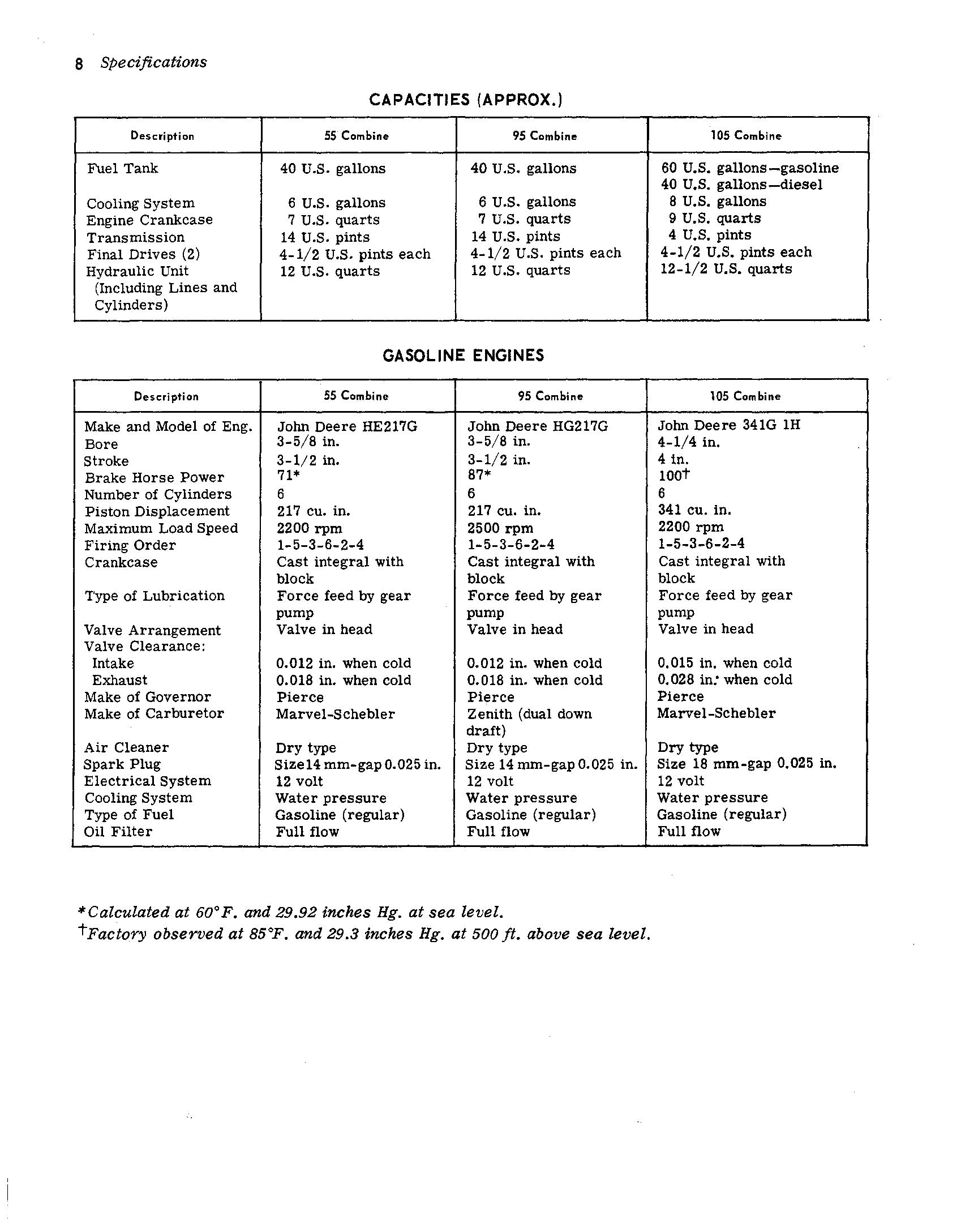 8 Specifications

CAPACITIES (APPROX.)

| Description | 55 Combine | 95 Combine | 105 Combine |
|---|---|---|---|
| Fuel Tank | 40 U.S. gallons | 40 U.S. gallons | 60 U.S. gallons—gasoline 40 U.S. gallons—diesel |
| Cooling System | 6 U.S. gallons | 6 U.S. gallons | 8 U.S. gallons |
| Engine Crankcase | 7 U.S. quarts | 7 U.S. quarts | 9 U.S. quarts |
| Transmission | 14 U.S. pints | 14 U.S. pints | 4 U.S. pints |
| Final Drives (2) | 4-1/2 U.S. pints each | 4-1/2 U.S. pints each | 4-1/2 U.S. pints each |
| Hydraulic Unit (Including Lines and Cylinders) | 12 U.S. quarts | 12 U.S. quarts | 12-1/2 U.S. quarts |

GASOLINE ENGINES

| Description | 55 Combine | 95 Combine | 105 Combine |
|---|---|---|---|
| Make and Model of Eng. | John Deere HE217G | John Deere HG217G | John Deere 341G 1H |
| Bore | 3-5/8 in. | 3-5/8 in. | 4-1/4 in. |
| Stroke | 3-1/2 in. | 3-1/2 in. | 4 in. |
| Brake Horse Power | 71* | 87* | 100† |
| Number of Cylinders | 6 | 6 | 6 |
| Piston Displacement | 217 cu. in. | 217 cu. in. | 341 cu. in. |
| Maximum Load Speed | 2200 rpm | 2500 rpm | 2200 rpm |
| Firing Order | 1-5-3-6-2-4 | 1-5-3-6-2-4 | 1-5-3-6-2-4 |
| Crankcase | Cast integral with block | Cast integral with block | Cast integral with block |
| Type of Lubrication | Force feed by gear pump | Force feed by gear pump | Force feed by gear pump |
| Valve Arrangement | Valve in head | Valve in head | Valve in head |
| Valve Clearance: | | | |
| Intake | 0.012 in. when cold | 0.012 in. when cold | 0.015 in. when cold |
| Exhaust | 0.018 in. when cold | 0.018 in. when cold | 0.028 in. when cold |
| Make of Governor | Pierce | Pierce | Pierce |
| Make of Carburetor | Marvel-Schebler | Zenith (dual down draft) | Marvel-Schebler |
| Air Cleaner | Dry type | Dry type | Dry type |
| Spark Plug | Size14 mm-gap 0.025 in. | Size 14 mm-gap 0.025 in. | Size 18 mm-gap 0.025 in. |
| Electrical System | 12 volt | 12 volt | 12 volt |
| Cooling System | Water pressure | Water pressure | Water pressure |
| Type of Fuel | Gasoline (regular) | Gasoline (regular) | Gasoline (regular) |
| Oil Filter | Full flow | Full flow | Full flow |

*Calculated at 60°F. and 29.92 inches Hg. at sea level.
†Factory observed at 85°F. and 29.3 inches Hg. at 500 ft. above sea level.